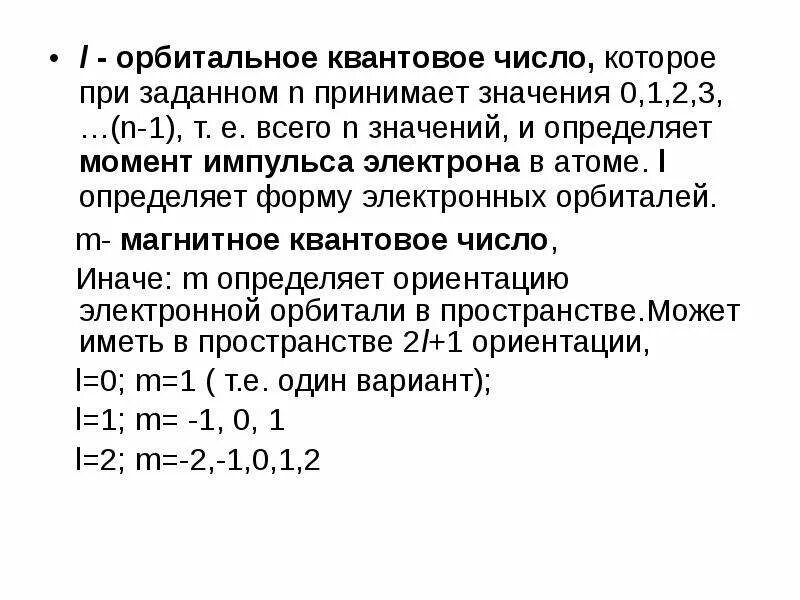 • l - орбитальное квантовое число, которое при заданном n принимает значения 0,1,2,3, …(n-1), т. е. всего n значений, и определяет момент импульса электрона в атоме. l определяет форму электронных орбиталей.

m- магнитное квантовое число,

Иначе: m определяет ориентацию электронной орбитали в пространстве.Может иметь в пространстве 2l+1 ориентации,

l=0; m=1 ( т.е. один вариант);

l=1; m= -1, 0, 1

l=2; m=-2,-1,0,1,2